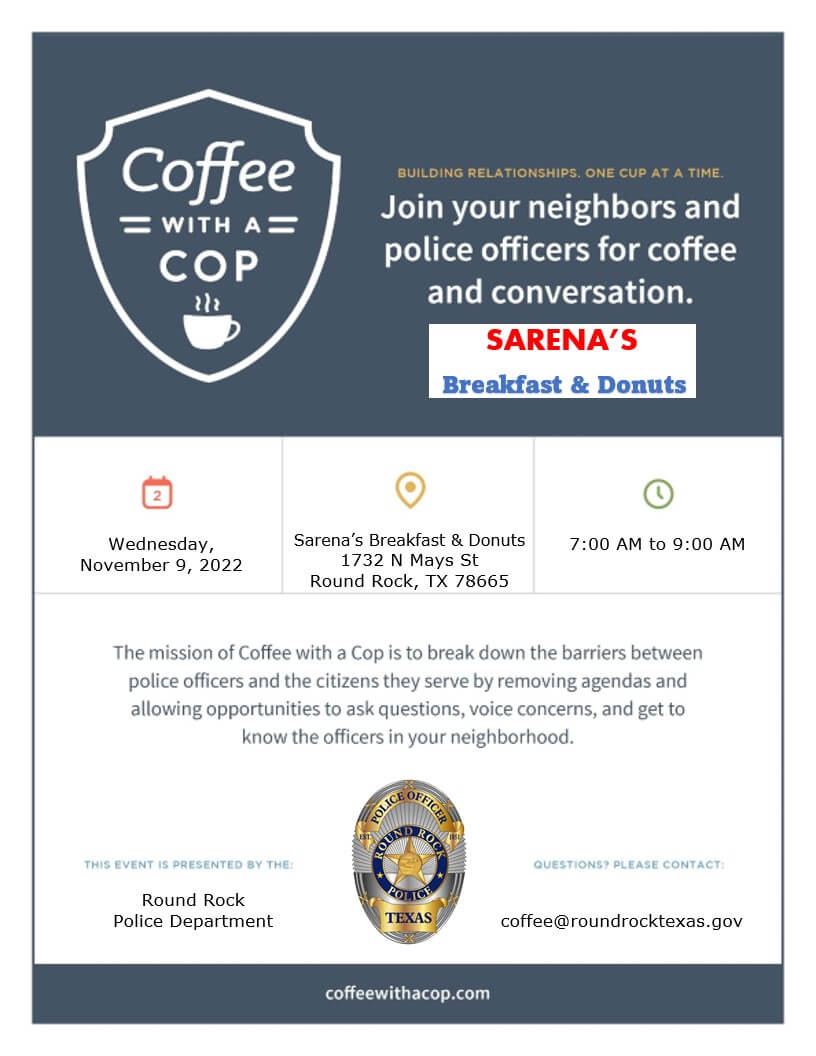 Coffee
WITH A
COP

BUILDING RELATIONSHIPS. ONE CUP AT A TIME.

Join your neighbors and police officers for coffee and conversation.

SARENA'S
Breakfast & Donuts

2

Wednesday, November 9, 2022

Sarena's Breakfast & Donuts
1732 N Mays St
Round Rock, TX 78665

7:00 AM to 9:00 AM

The mission of Coffee with a Cop is to break down the barriers between police officers and the citizens they serve by removing agendas and allowing opportunities to ask questions, voice concerns, and get to know the officers in your neighborhood.

THIS EVENT IS PRESENTED BY THE:

Round Rock
Police Department

POLICE OFFICER
EST. 1851
ROUND ROCK
POLICE
TEXAS

QUESTIONS? PLEASE CONTACT:

coffee@roundrocktexas.gov

coffeewithacop.com